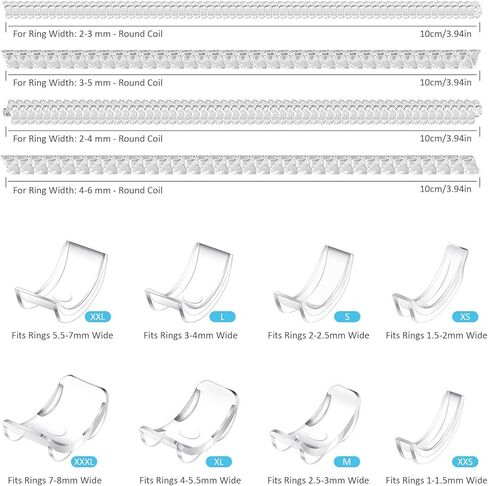 For Ring Width: 2-3 mm - Round Coil 10cm/3.94in

For Ring Width: 3-5 mm - Round Coil 10cm/3.94in

For Ring Width: 2-4 mm - Round Coil 10cm/3.94in

For Ring Width: 4-6 mm - Round Coil 10cm/3.94in

XXL
Fits Rings 5.5-7mm Wide

L
Fits Rings 3-4mm Wide

S
Fits Rings 2-2.5mm Wide

XS
Fits Rings 1.5-2mm Wide

XXXL
Fits Rings 7-8mm Wide

XL
Fits Rings 4-5.5mm Wide

M
Fits Rings 2.5-3mm Wide

XXS
Fits Rings 1-1.5mm Wide